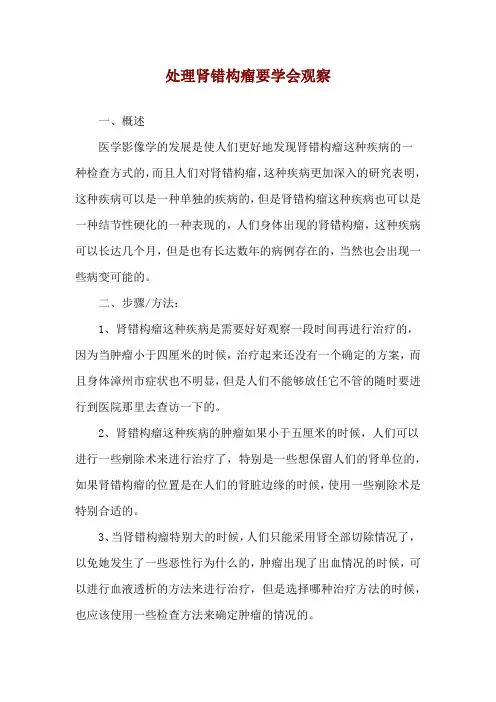 处理肾错构瘤要学会观察

一、概述

医学影像学的发展是使人们更好地发现肾错构瘤这种疾病的一种检查方式的，而且人们对肾错构瘤，这种疾病更加深入的研究表明，这种疾病可以是一种单独的疾病的，但是肾错构瘤这种疾病也可以是一种结节性硬化的一种表现的，人们身体出现的肾错构瘤，这种疾病可以长达几个月，但是也有长达数年的病例存在的，当然也会出现一些病变可能的。

二、步骤/方法：

1、肾错构瘤这种疾病是需要好好观察一段时间再进行治疗的，因为当肿瘤小于四厘米的时候，治疗起来还没有一个确定的方案，而且身体漳州市症状也不明显，但是人们不能够放任它不管的随时要进行到医院那里去查访一下的。

2、肾错构瘤这种疾病的肿瘤如果小于五厘米的时候，人们可以进行一些剜除术来进行治疗了，特别是一些想保留人们的肾单位的，如果肾错构瘤的位置是在人们的肾脏边缘的时候，使用一些剜除术是特别合适的。

3、当肾错构瘤特别大的时候，人们只能采用肾全部切除情况了，以免她发生了一些恶性行为什么的，肿瘤出现了出血情况的时候，可以进行血液透析的方法来进行治疗，但是选择哪种治疗方法的时候，也应该使用一些检查方法来确定肿瘤的情况的。